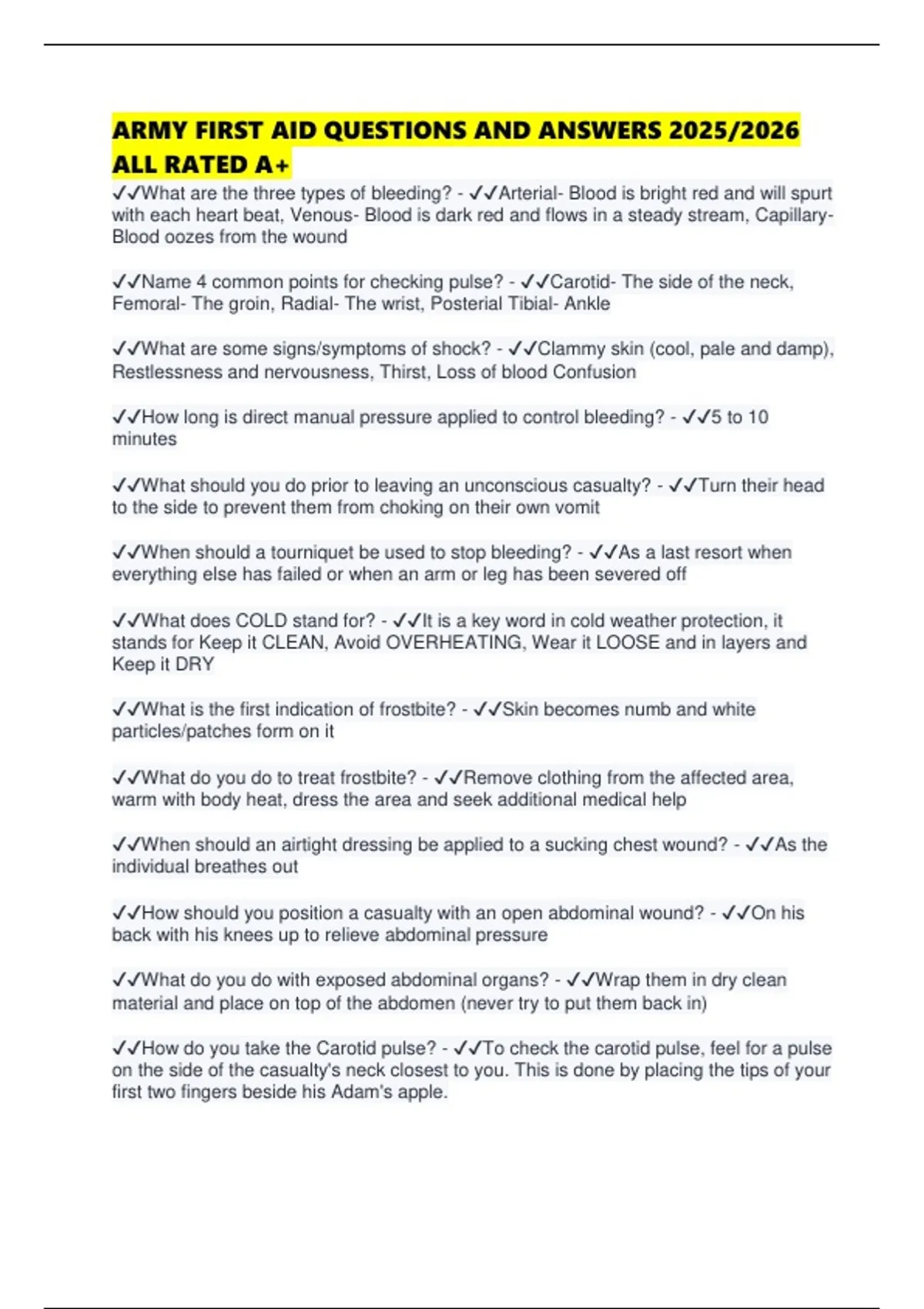 ARMY FIRST AID QUESTIONS AND ANSWERS 2025/2026 ALL RATED A+

✓✓What are the three types of bleeding? - ✓✓Arterial- Blood is bright red and will spurt with each heart beat, Venous- Blood is dark red and flows in a steady stream, Capillary- Blood oozes from the wound

✓✓Name 4 common points for checking pulse? - ✓✓Carotid- The side of the neck, Femoral- The groin, Radial- The wrist, Posterial Tibial- Ankle

✓✓What are some signs/symptoms of shock? - ✓✓Clammy skin (cool, pale and damp), Restlessness and nervousness, Thirst, Loss of blood Confusion

✓✓How long is direct manual pressure applied to control bleeding? - ✓✓5 to 10 minutes

✓✓What should you do prior to leaving an unconscious casualty? - ✓✓Turn their head to the side to prevent them from choking on their own vomit

✓✓When should a tourniquet be used to stop bleeding? - ✓✓As a last resort when everything else has failed or when an arm or leg has been severed off

✓✓What does COLD stand for? - ✓✓It is a key word in cold weather protection, it stands for Keep it CLEAN, Avoid OVERHEATING, Wear it LOOSE and in layers and Keep it DRY

✓✓What is the first indication of frostbite? - ✓✓Skin becomes numb and white particles/patches form on it

✓✓What do you do to treat frostbite? - ✓✓Remove clothing from the affected area, warm with body heat, dress the area and seek additional medical help

✓✓When should an airtight dressing be applied to a sucking chest wound? - ✓✓As the individual breathes out

✓✓How should you position a casualty with an open abdominal wound? - ✓✓On his back with his knees up to relieve abdominal pressure

✓✓What do you do with exposed abdominal organs? - ✓✓Wrap them in dry clean material and place on top of the abdomen (never try to put them back in)

✓✓How do you take the Carotid pulse? - ✓✓To check the carotid pulse, feel for a pulse on the side of the casualty's neck closest to you. This is done by placing the tips of your first two fingers beside his Adam's apple.